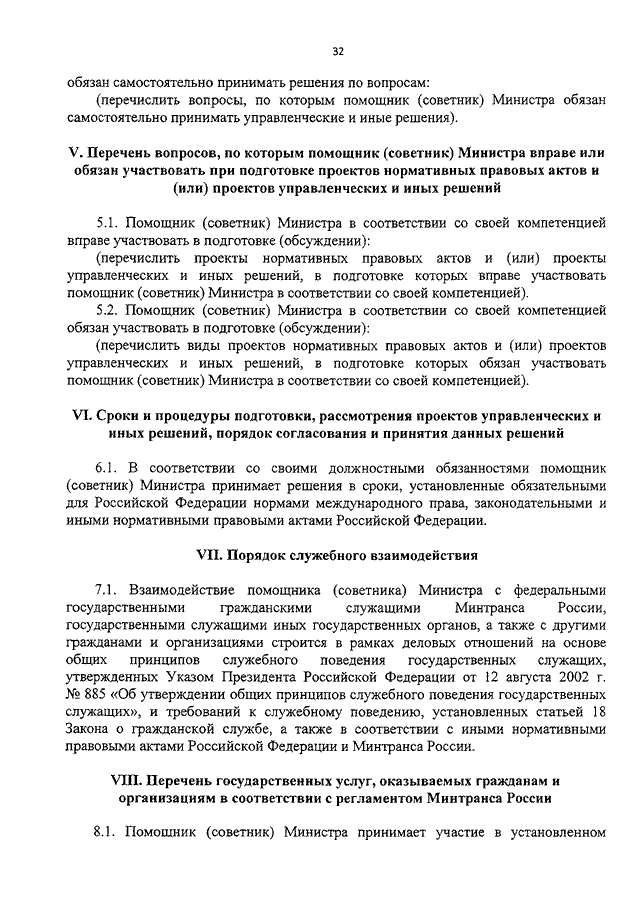 32

обязан самостоятельно принимать решения по вопросам:

(перечислить вопросы, по которым помощник (советник) Министра обязан самостоятельно принимать управленческие и иные решения).

V. Перечень вопросов, по которым помощник (советник) Министра вправе или обязан участвовать при подготовке проектов нормативных правовых актов и (или) проектов управленческих и иных решений

5.1. Помощник (советник) Министра в соответствии со своей компетенцией вправе участвовать в подготовке (обсуждении):

(перечислить проекты нормативных правовых актов и (или) проекты управленческих и иных решений, в подготовке которых вправе участвовать помощник (советник) Министра в соответствии со своей компетенцией).

5.2. Помощник (советник) Министра в соответствии со своей компетенцией обязан участвовать в подготовке (обсуждении):

(перечислить виды проектов нормативных правовых актов и (или) проектов управленческих и иных решений, в подготовке которых обязан участвовать помощник (советник) Министра в соответствии со своей компетенцией).

VI. Сроки и процедуры подготовки, рассмотрения проектов управленческих и иных решений, порядок согласования и принятия данных решений

6.1. В соответствии со своими должностными обязанностями помощник (советник) Министра принимает решения в сроки, установленные обязательными для Российской Федерации нормами международного права, законодательными и иными нормативными правовыми актами Российской Федерации.

VII. Порядок служебного взаимодействия

7.1. Взаимодействие помощника (советника) Министра с федеральными государственными гражданскими служащими Минтранса России, государственными служащими иных государственных органов, а также с другими гражданами и организациями строится в рамках деловых отношений на основе общих принципов служебного поведения государственных служащих, утвержденных Указом Президента Российской Федерации от 12 августа 2002 г. № 885 «Об утверждении общих принципов служебного поведения государственных служащих», и требований к служебному поведению, установленных статьей 18 Закона о гражданской службе, а также в соответствии с иными нормативными правовыми актами Российской Федерации и Минтранса России.

VIII. Перечень государственных услуг, оказываемых гражданам и организациям в соответствии с регламентом Минтранса России

8.1. Помощник (советник) Министра принимает участие в установленном